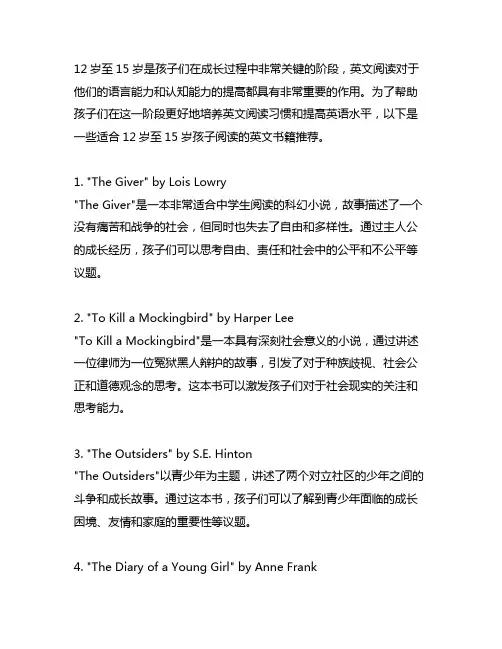 12 岁至 15 岁是孩子们在成长过程中非常关键的阶段，英文阅读对于他们的语言能力和认知能力的提高都具有非常重要的作用。为了帮助孩子们在这一阶段更好地培养英文阅读习惯和提高英语水平，以下是一些适合 12 岁至 15 岁孩子阅读的英文书籍推荐。

1. "The Giver" by Lois Lowry
"The Giver"是一本非常适合中学生阅读的科幻小说，故事描述了一个没有痛苦和战争的社会，但同时也失去了自由和多样性。通过主人公的成长经历，孩子们可以思考自由、责任和社会中的公平和不公平等议题。

2. "To Kill a Mockingbird" by Harper Lee
"To Kill a Mockingbird"是一本具有深刻社会意义的小说，通过讲述一位律师为一位冤狱黑人辩护的故事，引发了对于种族歧视、社会公正和道德观念的思考。这本书可以激发孩子们对于社会现实的关注和思考能力。

3. "The Outsiders" by S.E. Hinton
"The Outsiders"以青少年为主题，讲述了两个对立社区的少年之间的斗争和成长故事。通过这本书，孩子们可以了解到青少年面临的成长困境、友情和家庭的重要性等议题。

4. "The Diary of a Young Girl" by Anne Frank